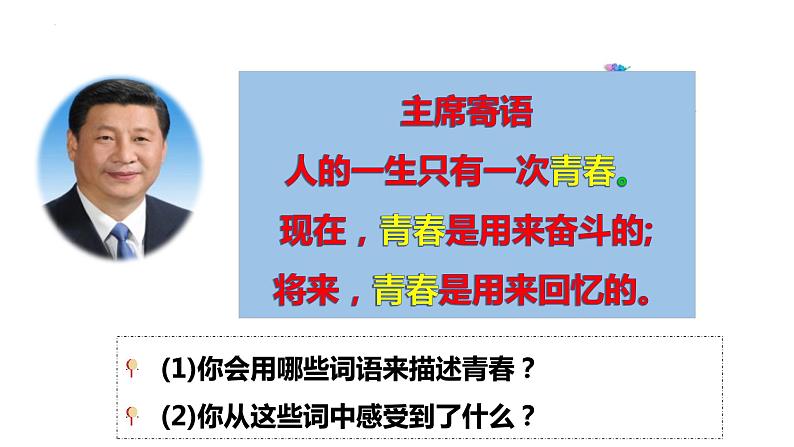 主席寄语

人的一生只有一次青春。

现在，青春是用来奋斗的;

将来，青春是用来回忆的。

(1)你会用哪些词语来描述青春？

(2)你从这些词中感受到了什么？